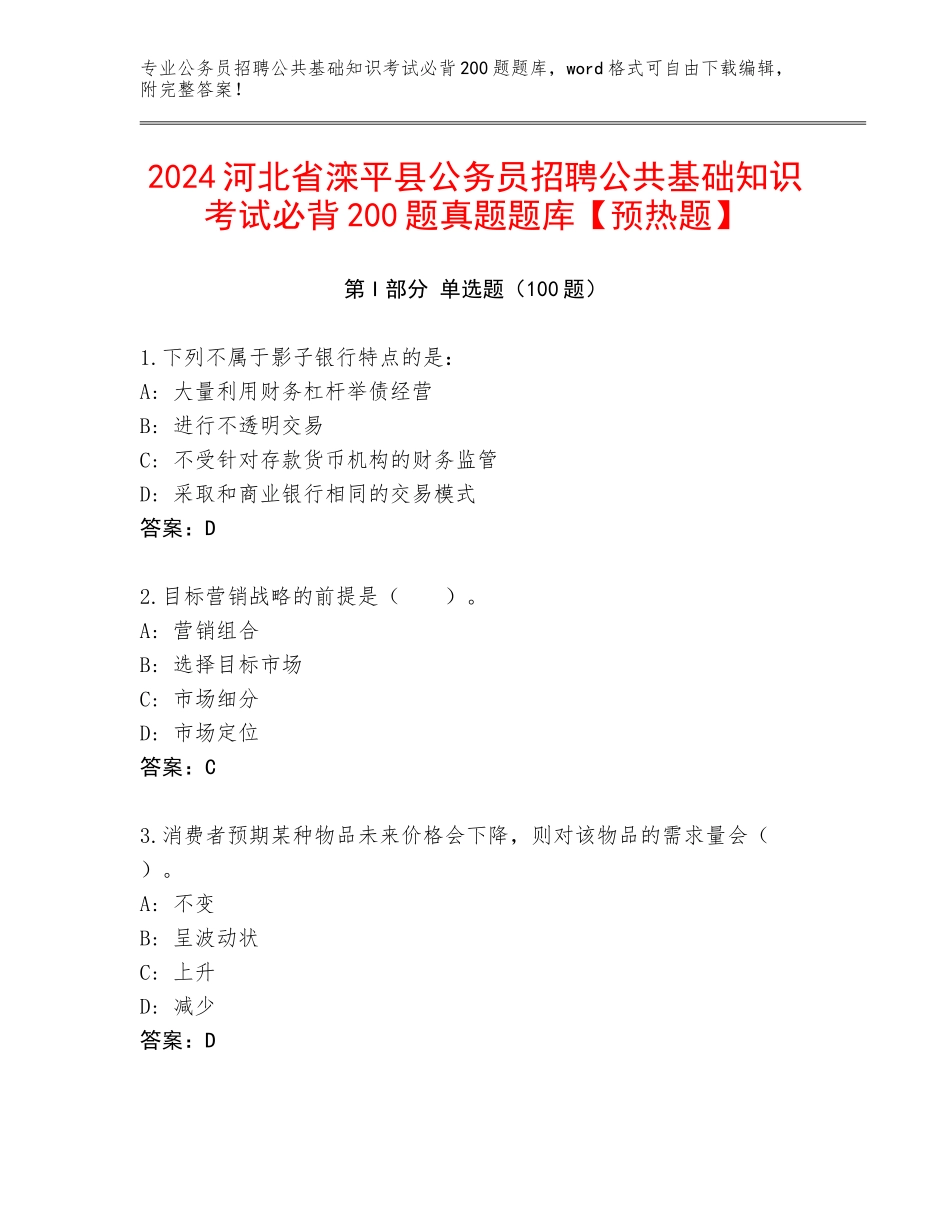 专业公务员招聘公共基础知识考试必背200题题库，word格式可自由下载编辑，附完整答案！

2024河北省滦平县公务员招聘公共基础知识考试必背200题真题题库【预热题】

第Ⅰ部分 单选题（100题）

1.下列不属于影子银行特点的是：
A：大量利用财务杠杆举债经营
B：进行不透明交易
C：不受针对存款货币机构的财务监管
D：采取和商业银行相同的交易模式
答案：D

2.目标营销战略的前提是（　　）。
A：营销组合
B：选择目标市场
C：市场细分
D：市场定位
答案：C

3.消费者预期某种物品未来价格会下降，则对该物品的需求量会（　　）。
A：不变
B：呈波动状
C：上升
D：减少
答案：D